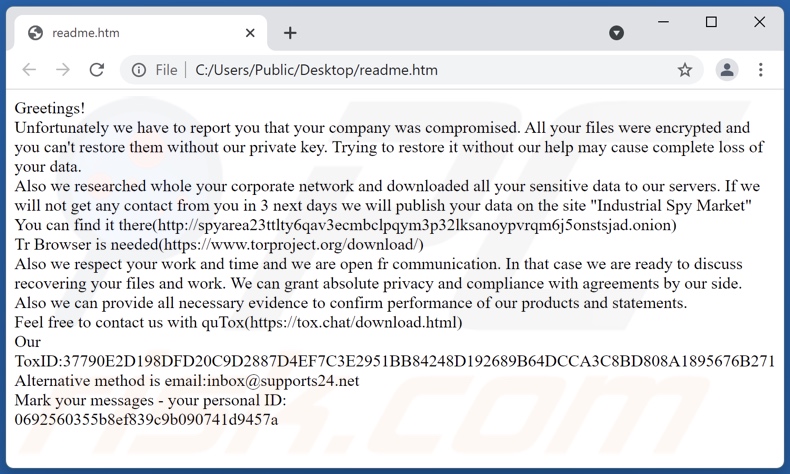 readme.htm

File | C:/Users/Public/Desktop/readme.htm

Greetings!
Unfortunately we have to report you that your company was compromised. All your files were encrypted and you can't restore them without our private key. Trying to restore it without our help may cause complete loss of your data.
Also we researched whole your corporate network and downloaded all your sensitive data to our servers. If we will not get any contact from you in 3 next days we will publish your data on the site "Industrial Spy Market"
You can find it there(http://spyarea23ttlty6qav3ecmbclpqym3p32lksanoypvrqm6j5onstsjad.onion)
Tr Browser is needed(https://www.torproject.org/download/)
Also we respect your work and time and we are open fr communication. In that case we are ready to discuss recovering your files and work. We can grant absolute privacy and compliance with agreements by our side.
Also we can provide all necessary evidence to confirm performance of our products and statements.
Feel free to contact us with quTox(https://tox.chat/download.html)
Our
ToxID:37790E2D198DFD20C9D2887D4EF7C3E2951BB84248D192689B64DCCA3C8BD808A1895676B271
Alternative method is email:inbox@supports24.net
Mark your messages - your personal ID:
0692560355b8ef839c9b090741d9457a